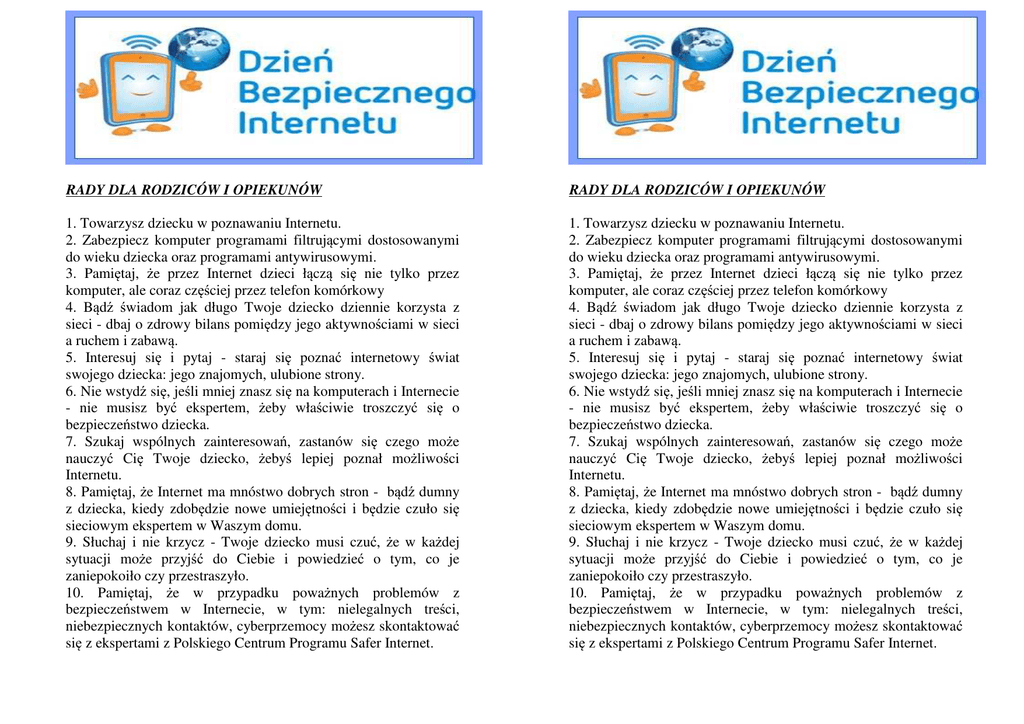 Dzień Bezpiecznego Internetu

RADY DLA RODZICÓW I OPIEKUNÓW

1. Towarzysz dziecku w poznawaniu Internetu.
2. Zabezpiecz komputer programami filtrującymi dostosowanymi do wieku dziecka oraz programami antywirusowymi.
3. Pamiętaj, że przez Internet dzieci łączą się nie tylko przez komputer, ale coraz częściej przez telefon komórkowy
4. Bądź świadom jak długo Twoje dziecko dziennie korzysta z sieci - dbaj o zdrowy bilans pomiędzy jego aktywnościami w sieci a ruchem i zabawą.
5. Interesuj się i pytaj - staraj się poznać internetowy świat swojego dziecka: jego znajomych, ulubione strony.
6. Nie wstydź się, jeśli mniej znasz się na komputerach i Internecie - nie musisz być ekspertem, żeby właściwie troszczyć się o bezpieczeństwo dziecka.
7. Szukaj wspólnych zainteresowań, zastanów się czego może nauczyć Cię Twoje dziecko, żebyś lepiej poznał możliwości Internetu.
8. Pamiętaj, że Internet ma mnóstwo dobrych stron - bądź dumny z dziecka, kiedy zdobędzie nowe umiejętności i będzie czuło się sieciowym ekspertem w Waszym domu.
9. Słuchaj i nie krzycz - Twoje dziecko musi czuć, że w każdej sytuacji może przyjść do Ciebie i powiedzieć o tym, co je zaniepokoiło czy przestraszyło.
10. Pamiętaj, że w przypadku poważnych problemów z bezpieczeństwem w Internecie, w tym: nielegalnych treści, niebezpiecznych kontaktów, cyberprzemocy możesz skontaktować się z ekspertami z Polskiego Centrum Programu Safer Internet.

Dzień Bezpiecznego Internetu

RADY DLA RODZICÓW I OPIEKUNÓW

1. Towarzysz dziecku w poznawaniu Internetu.
2. Zabezpiecz komputer programami filtrującymi dostosowanymi do wieku dziecka oraz programami antywirusowymi.
3. Pamiętaj, że przez Internet dzieci łączą się nie tylko przez komputer, ale coraz częściej przez telefon komórkowy
4. Bądź świadom jak długo Twoje dziecko dziennie korzysta z sieci - dbaj o zdrowy bilans pomiędzy jego aktywnościami w sieci a ruchem i zabawą.
5. Interesuj się i pytaj - staraj się poznać internetowy świat swojego dziecka: jego znajomych, ulubione strony.
6. Nie wstydź się, jeśli mniej znasz się na komputerach i Internecie - nie musisz być ekspertem, żeby właściwie troszczyć się o bezpieczeństwo dziecka.
7. Szukaj wspólnych zainteresowań, zastanów się czego może nauczyć Cię Twoje dziecko, żebyś lepiej poznał możliwości Internetu.
8. Pamiętaj, że Internet ma mnóstwo dobrych stron - bądź dumny z dziecka, kiedy zdobędzie nowe umiejętności i będzie czuło się sieciowym ekspertem w Waszym domu.
9. Słuchaj i nie krzycz - Twoje dziecko musi czuć, że w każdej sytuacji może przyjść do Ciebie i powiedzieć o tym, co je zaniepokoiło czy przestraszyło.
10. Pamiętaj, że w przypadku poważnych problemów z bezpieczeństwem w Internecie, w tym: nielegalnych treści, niebezpiecznych kontaktów, cyberprzemocy możesz skontaktować się z ekspertami z Polskiego Centrum Programu Safer Internet.